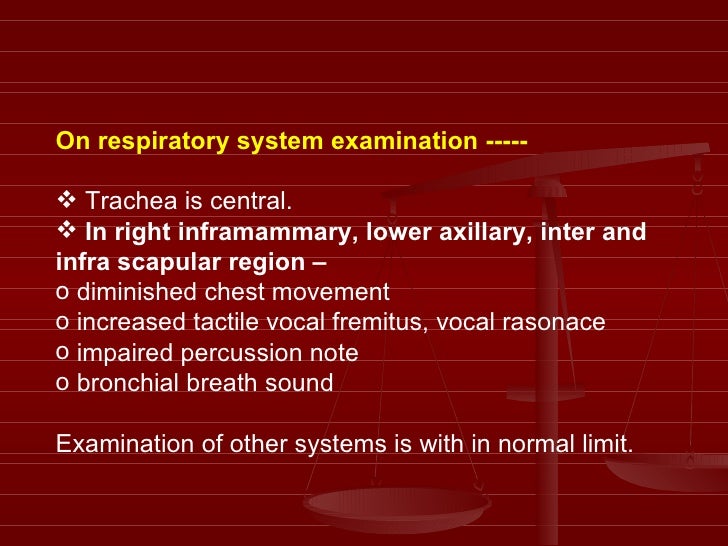 On respiratory system examination -----

❖ Trachea is central.
❖ In right inframammary, lower axillary, inter and infra scapular region –
o diminished chest movement
o increased tactile vocal fremitus, vocal rasonace
o impaired percussion note
o bronchial breath sound

Examination of other systems is with in normal limit.